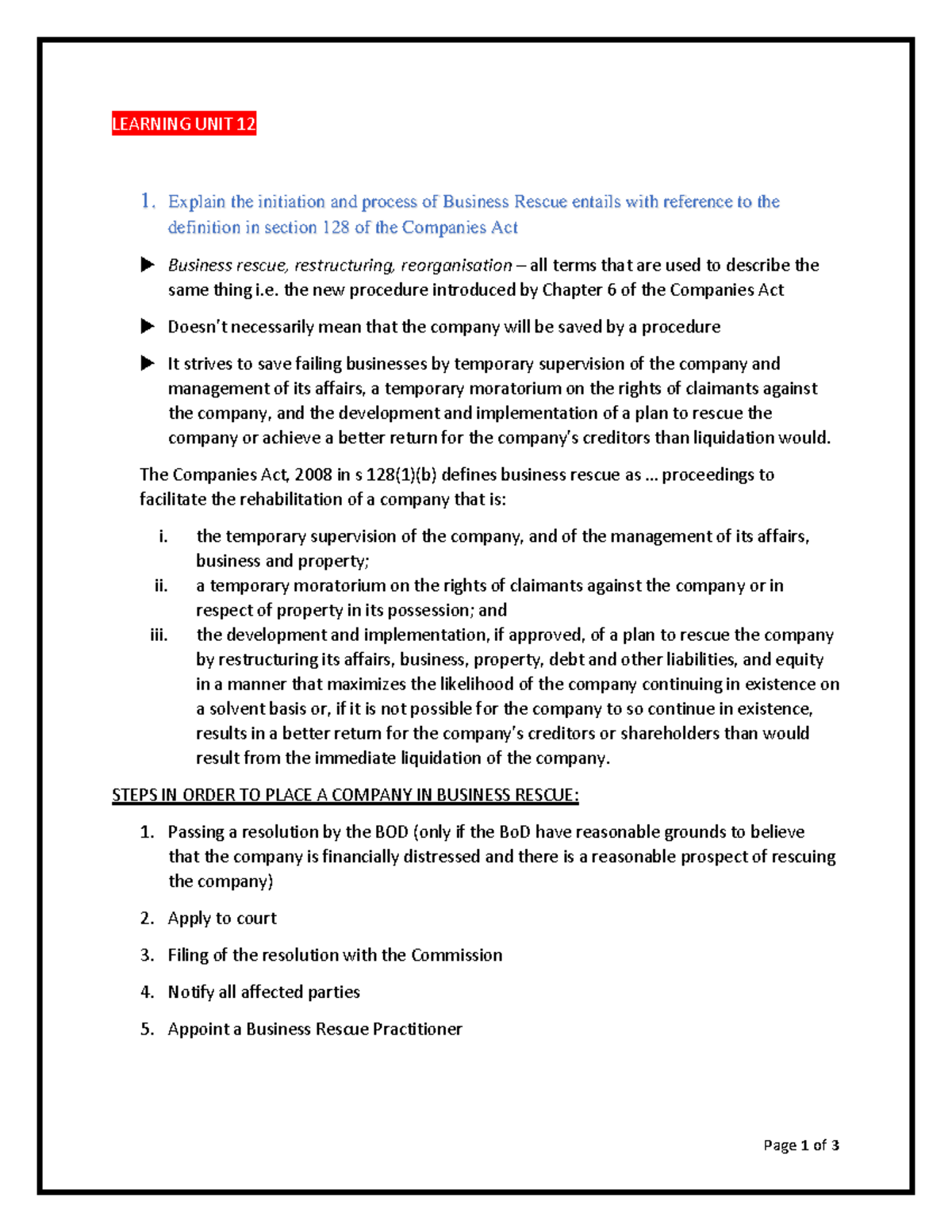 LEARNING UNIT 12

1. Explain the initiation and process of Business Rescue entails with reference to the definition in section 128 of the Companies Act

▶ Business rescue, restructuring, reorganisation – all terms that are used to describe the same thing i.e. the new procedure introduced by Chapter 6 of the Companies Act

▶ Doesn't necessarily mean that the company will be saved by a procedure

▶ It strives to save failing businesses by temporary supervision of the company and management of its affairs, a temporary moratorium on the rights of claimants against the company, and the development and implementation of a plan to rescue the company or achieve a better return for the company's creditors than liquidation would.

The Companies Act, 2008 in s 128(1)(b) defines business rescue as ... proceedings to facilitate the rehabilitation of a company that is:

i. the temporary supervision of the company, and of the management of its affairs, business and property;
ii. a temporary moratorium on the rights of claimants against the company or in respect of property in its possession; and
iii. the development and implementation, if approved, of a plan to rescue the company by restructuring its affairs, business, property, debt and other liabilities, and equity in a manner that maximizes the likelihood of the company continuing in existence on a solvent basis or, if it is not possible for the company to so continue in existence, results in a better return for the company's creditors or shareholders than would result from the immediate liquidation of the company.

STEPS IN ORDER TO PLACE A COMPANY IN BUSINESS RESCUE:

1. Passing a resolution by the BOD (only if the BoD have reasonable grounds to believe that the company is financially distressed and there is a reasonable prospect of rescuing the company)

2. Apply to court

3. Filing of the resolution with the Commission

4. Notify all affected parties

5. Appoint a Business Rescue Practitioner

Page 1 of 3